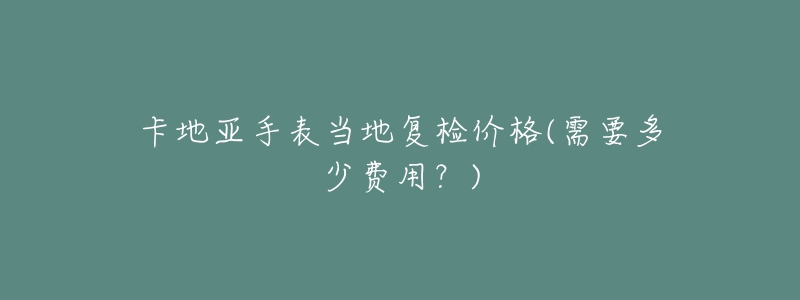 卡地亚手表当地复检价格(需要多少费用？)